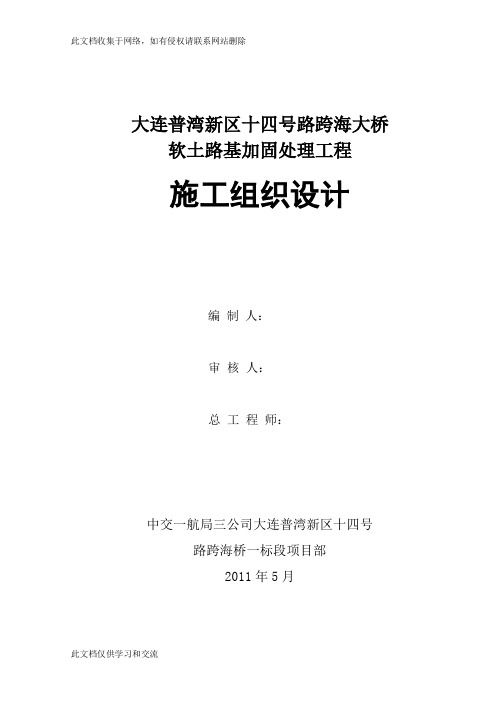 此文档收集于网络，如有侵权请联系网站删除

大连普湾新区十四号路跨海大桥
软土路基加固处理工程

施工组织设计

编 制 人：

审 核 人：

总 工 程 师：

中交一航局三公司大连普湾新区十四号
路跨海桥一标段项目部
2011 年 5 月

此文档仅供学习和交流